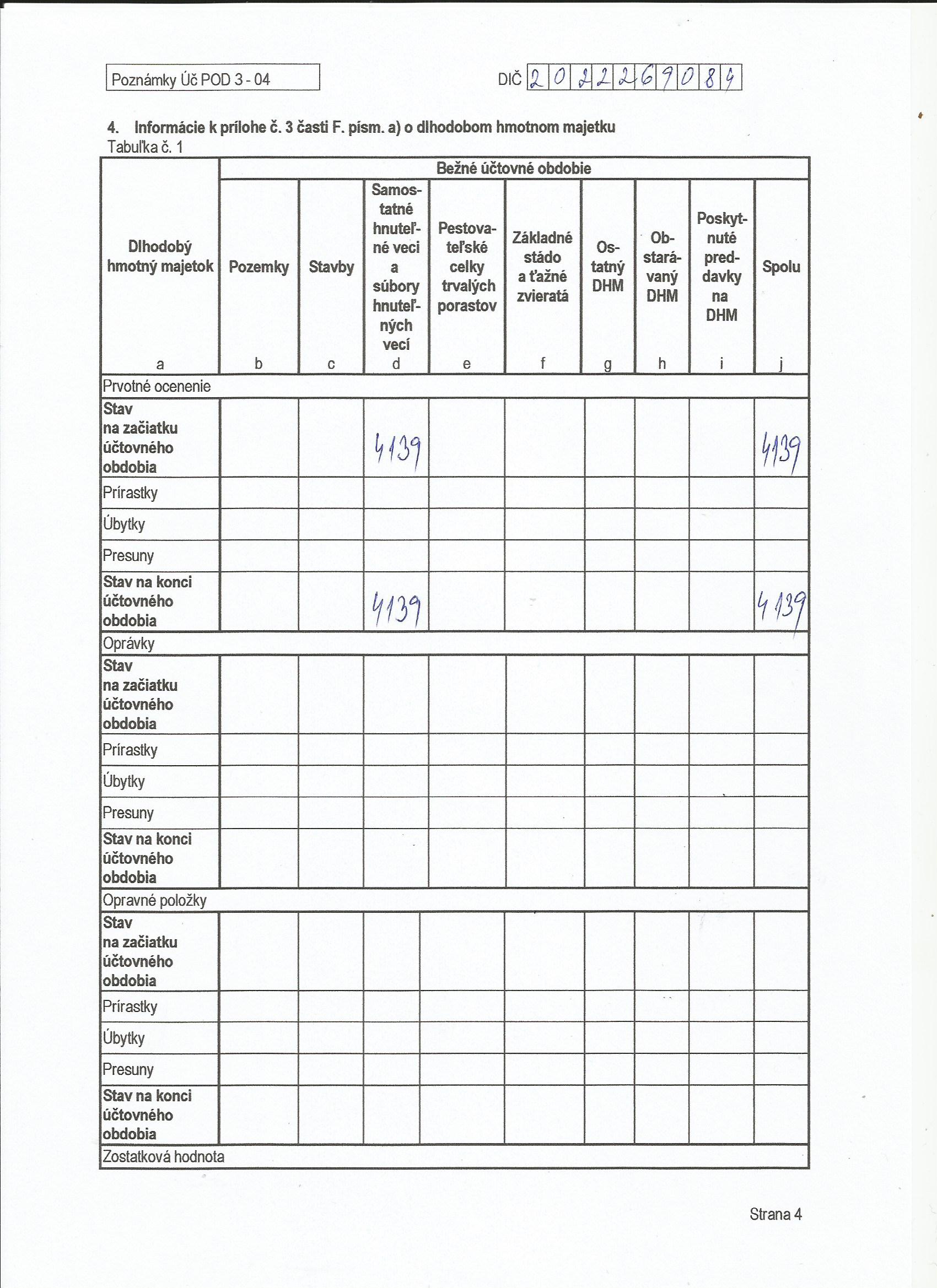 Poznámky Úč POD 3 - 04

DIČ 2022269084

4. Informácie k prílohe č. 3 časti F. písm. a) o dlhodobom hmotnom majetku
Tabuľka č. 1

| Dlhodobý hmotný majetok | Bežné účtovné obdobie | | | | | | | | |
|---|---|---|---|---|---|---|---|---|---|
| | Pozemky | Stavby | Samostatné hnuteľné veci a súbory hnuteľných vecí | Pestovateľské celky trvalých porastov | Základné stádo a ťažné zvieratá | Ostatný DHM | Obstarávaný DHM | Poskytnuté preddavky na DHM | Spolu |
| a | b | c | d | e | f | g | h | i | j |
| Prvotné ocenenie | | | | | | | | | |
| Stav na začiatku účtovného obdobia | | | 4139 | | | | | | 4139 |
| Prírastky | | | | | | | | | |
| Úbytky | | | | | | | | | |
| Presuny | | | | | | | | | |
| Stav na konci účtovného obdobia | | | 4139 | | | | | | 4139 |
| Oprávky | | | | | | | | | |
| Stav na začiatku účtovného obdobia | | | | | | | | | |
| Prírastky | | | | | | | | | |
| Úbytky | | | | | | | | | |
| Presuny | | | | | | | | | |
| Stav na konci účtovného obdobia | | | | | | | | | |
| Opravné položky | | | | | | | | | |
| Stav na začiatku účtovného obdobia | | | | | | | | | |
| Prírastky | | | | | | | | | |
| Úbytky | | | | | | | | | |
| Presuny | | | | | | | | | |
| Stav na konci účtovného obdobia | | | | | | | | | |
| Zostatková hodnota | | | | | | | | | |

Strana 4